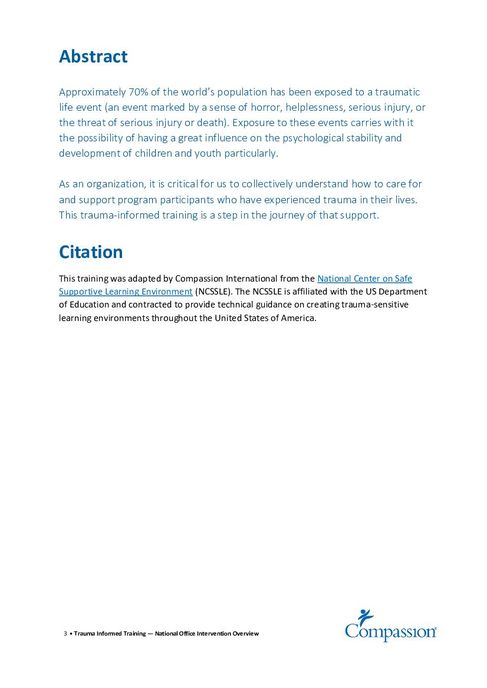 Abstract

Approximately 70% of the world's population has been exposed to a traumatic life event (an event marked by a sense of horror, helplessness, serious injury, or the threat of serious injury or death). Exposure to these events carries with it the possibility of having a great influence on the psychological stability and development of children and youth particularly.

As an organization, it is critical for us to collectively understand how to care for and support program participants who have experienced trauma in their lives. This trauma-informed training is a step in the journey of that support.

Citation

This training was adapted by Compassion International from the National Center on Safe Supportive Learning Environment (NCSSLE). The NCSSLE is affiliated with the US Department of Education and contracted to provide technical guidance on creating trauma-sensitive learning environments throughout the United States of America.

3 • Trauma Informed Training — National Office Intervention Overview

Compassion